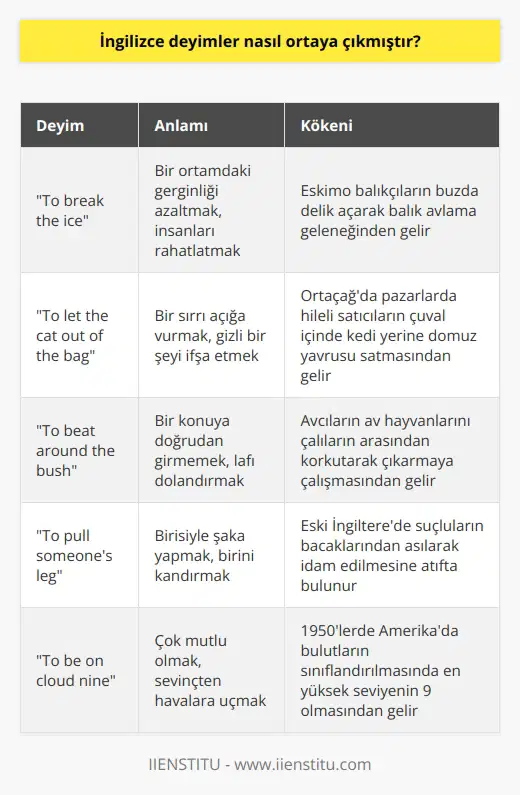 İngilizce deyimler nasıl ortaya çıkmıştır?

| Deyim | Anlamı | Kökeni |
|---|---|---|
| "To break the ice" | Bir ortamdaki gerginliği azaltmak, insanları rahatlatmak | Eskimo balıkçıların buzda delik açarak balık avlama geleneğinden gelir |
| "To let the cat out of the bag" | Bir sırrı açığa vurmak, gizli bir şeyi ifşa etmek | Ortaçağ'da pazarlarda hileli satıcıların çuval içinde kedi yerine domuz yavrusu satmasından gelir |
| "To beat around the bush" | Bir konuya doğrudan girmemek, lafı dolandırmak | Avcıların av hayvanlarını çalıların arasından korkutarak çıkarmaya çalışmasından gelir |
| "To pull someone's leg" | Birisiyle şaka yapmak, birini kandırmak | Eski İngiltere'de suçluların bacaklarından asılarak idam edilmesine atıfta bulunur |
| "To be on cloud nine" | Çok mutlu olmak, sevinçten havalara uçmak | 1950'lerde Amerika'da bulutların sınıflandırılmasında en yüksek seviyenin 9 olmasından gelir |

IIENSTITU - www.iienstitu.com